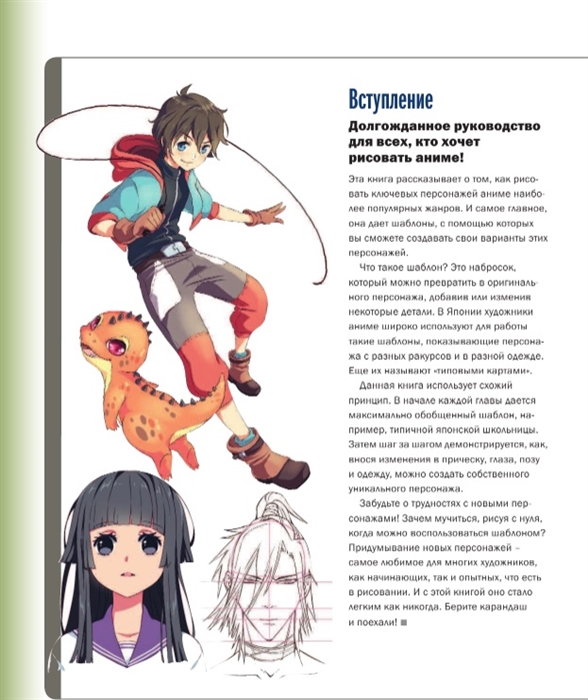 Вступление

Долгожданное руководство для всех, кто хочет рисовать аниме!

Эта книга рассказывает о том, как рисовать ключевых персонажей аниме наиболее популярных жанров. И самое главное, она дает шаблоны, с помощью которых вы сможете создавать свои варианты этих персонажей.

Что такое шаблон? Это набросок, который можно превратить в оригинального персонажа, добавив или изменив некоторые детали. В Японии художники аниме широко используют для работы такие шаблоны, показывающие персонажа с разных ракурсов и в разной одежде. Еще их называют «типовыми картами».

Данная книга использует схожий принцип. В начале каждой главы дается максимально обобщенный шаблон, например, типичной японской школьницы. Затем шаг за шагом демонстрируется, как, внося изменения в прическу, глаза, позу и одежду, можно создать собственного уникального персонажа.

Забудьте о трудностях с новыми персонажами! Зачем мучиться, рисуя с нуля, когда можно воспользоваться шаблоном? Придумывание новых персонажей – самое любимое для многих художников, как начинающих, так и опытных, что есть в рисовании. И с этой книгой оно стало легким как никогда. Берите карандаш и поехали! ■